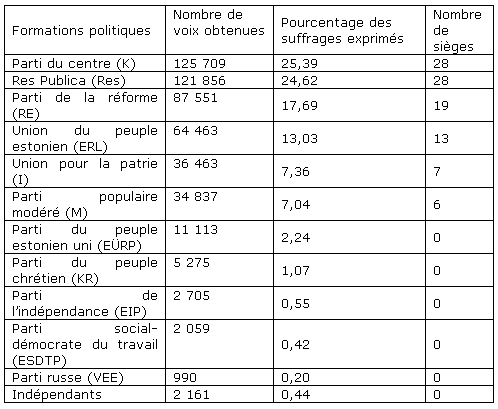 | Formations politiques | Nombre de voix obtenues | Pourcentage des suffrages exprimés | Nombre de sièges |
|---|---|---|---|
| Parti du centre (K) | 125 709 | 25,39 | 28 |
| Res Publica (Res) | 121 856 | 24,62 | 28 |
| Parti de la réforme (RE) | 87 551 | 17,69 | 19 |
| Union du peuple estonien (ERL) | 64 463 | 13,03 | 13 |
| Union pour la patrie (I) | 36 463 | 7,36 | 7 |
| Parti populaire modéré (M) | 34 837 | 7,04 | 6 |
| Parti du peuple estonien uni (EÜRP) | 11 113 | 2,24 | 0 |
| Parti du peuple chrétien (KR) | 5 275 | 1,07 | 0 |
| Parti de l'indépendance (EIP) | 2 705 | 0,55 | 0 |
| Parti social-démocrate du travail (ESDTP) | 2 059 | 0,42 | 0 |
| Parti russe (VEE) | 990 | 0,20 | 0 |
| Indépendants | 2 161 | 0,44 | 0 |